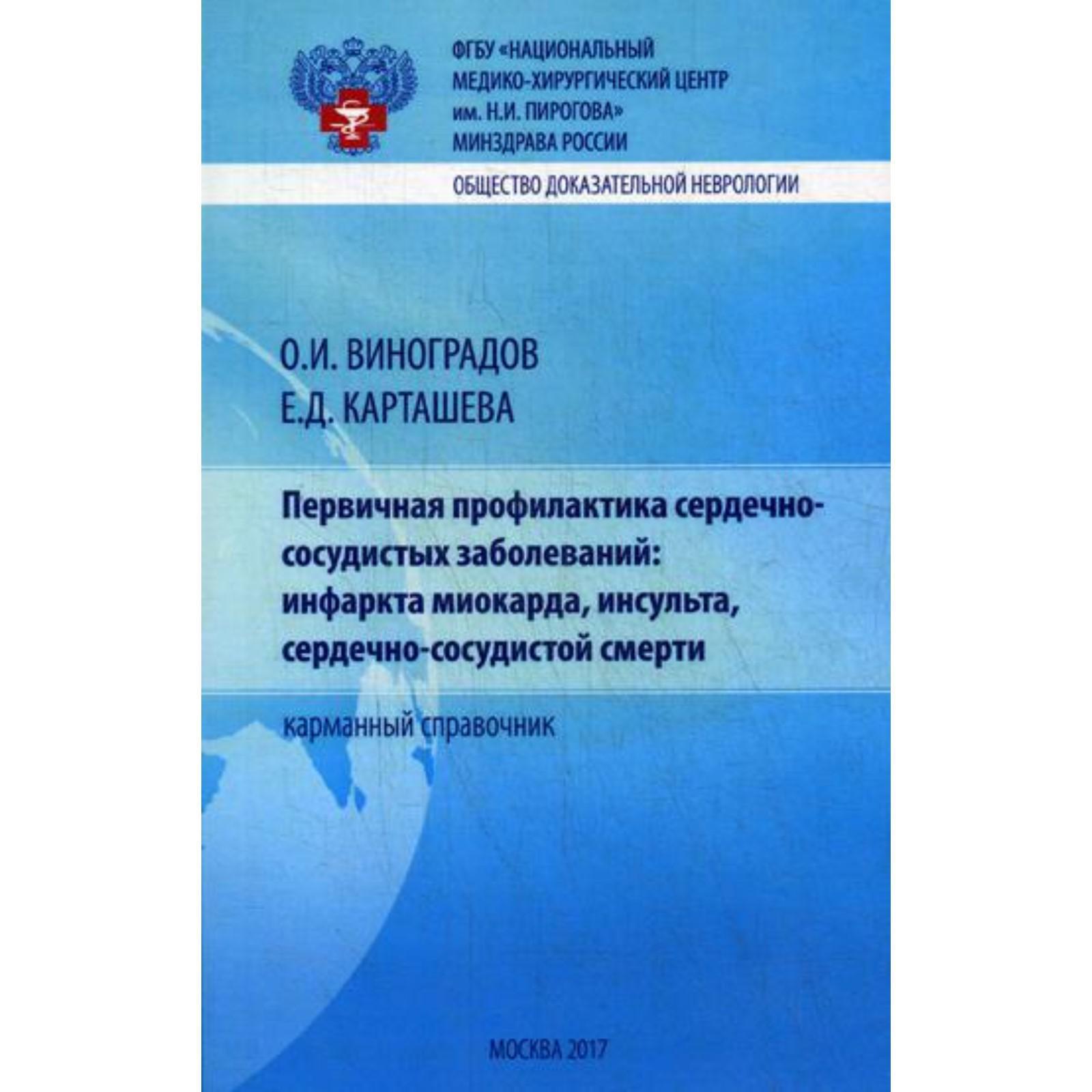 ФГБУ «НАЦИОНАЛЬНЫЙ МЕДИКО-ХИРУРГИЧЕСКИЙ ЦЕНТР им. Н.И. ПИРОГОВА» МИНЗДРАВА РОССИИ

ОБЩЕСТВО ДОКАЗАТЕЛЬНОЙ НЕВРОЛОГИИ

О.И. ВИНОГРАДОВ
Е.Д. КАРТАШЕВА

Первичная профилактика сердечно-сосудистых заболеваний: инфаркта миокарда, инсульта, сердечно-сосудистой смерти

карманный справочник

МОСКВА 2017